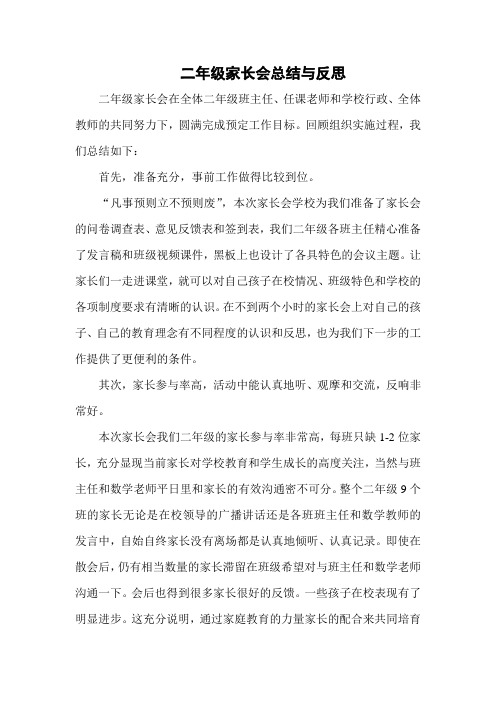 二年级家长会总结与反思

二年级家长会在全体二年级班主任、任课老师和学校行政、全体教师的共同努力下，圆满完成预定工作目标。回顾组织实施过程，我们总结如下：

首先，准备充分，事前工作做得比较到位。

“凡事预则立不预则废”，本次家长会学校为我们准备了家长会的问卷调查表、意见反馈表和签到表，我们二年级各班主任精心准备了发言稿和班级视频课件，黑板上也设计了各具特色的会议主题。让家长们一走进课堂，就可以对自己孩子在校情况、班级特色和学校的各项制度要求有清晰的认识。在不到两个小时的家长会上对自己的孩子、自己的教育理念有不同程度的认识和反思，也为我们下一步的工作提供了更便利的条件。

其次，家长参与率高，活动中能认真地听、观摩和交流，反响非常好。

本次家长会我们二年级的家长参与率非常高，每班只缺 1-2 位家长，充分显现当前家长对学校教育和学生成长的高度关注，当然与班主任和数学老师平日里和家长的有效沟通密不可分。整个二年级 9 个班的家长无论是在校领导的广播讲话还是各班班主任和数学教师的发言中，自始自终家长没有离场都是认真地倾听、认真记录。即使在散会后，仍有相当数量的家长滞留在班级希望对与班主任和数学老师沟通一下。会后也得到很多家长很好的反馈。一些孩子在校表现有了明显进步。这充分说明，通过家庭教育的力量家长的配合来共同培育